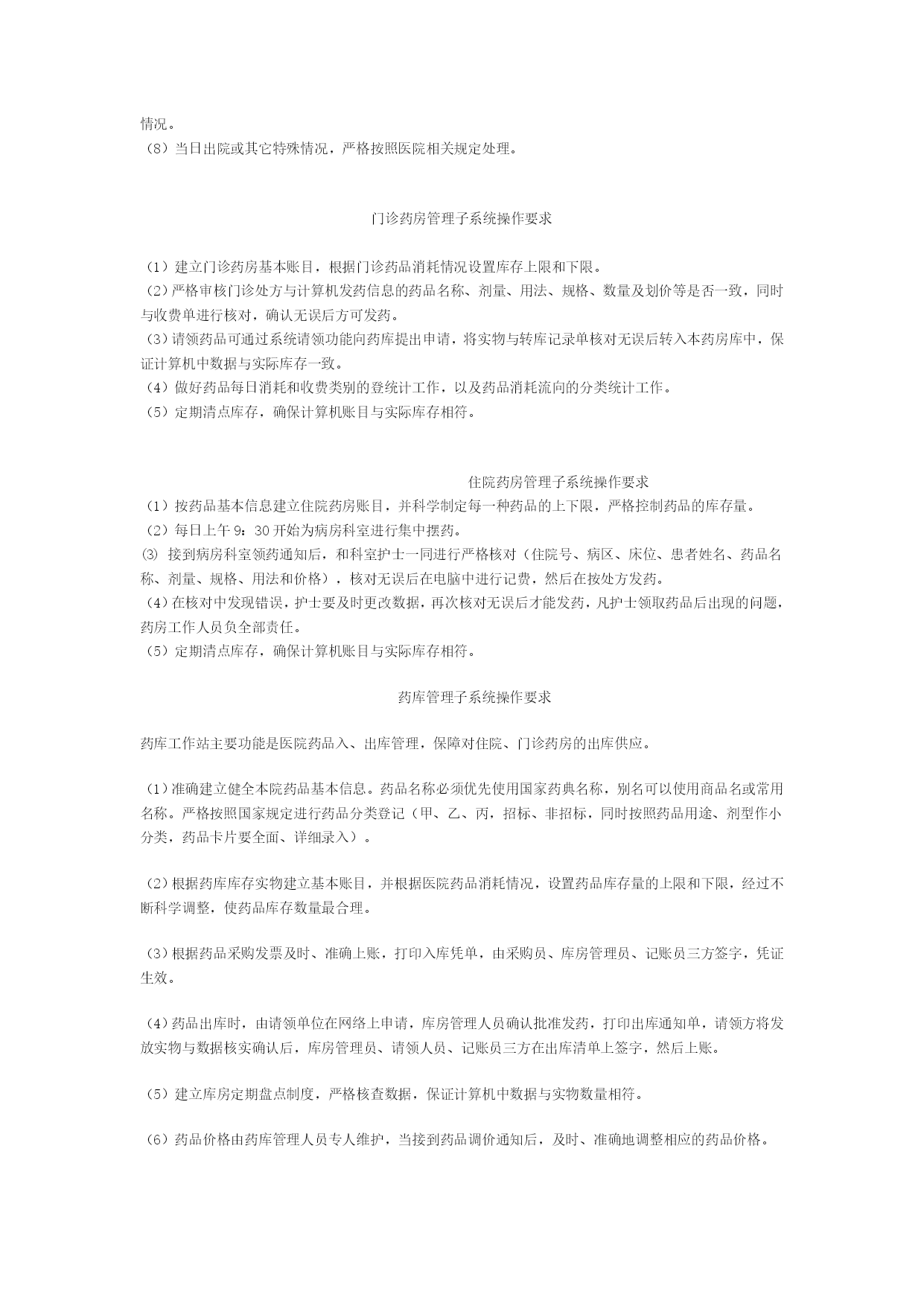 情况。
（8）当日出院或其它特殊情况，严格按照医院相关规定处理。

门诊药房管理子系统操作要求

（1）建立门诊药房基本账目，根据门诊药品消耗情况设置库存上限和下限。
（2）严格审核门诊处方与计算机发药信息的药品名称、剂量、用法、规格、数量及划价等是否一致，同时与收费单进行核对，确认无误后方可发药。
（3）请领药品可通过系统请领功能向药库提出申请，将实物与转库记录单核对无误后转入本药房库中，保证计算机中数据与实际库存一致。
（4）做好药品每日消耗和收费类别的登统计工作，以及药品消耗流向的分类统计工作。
（5）定期清点库存，确保计算机账目与实际库存相符。

住院药房管理子系统操作要求
（1）按药品基本信息建立住院药房账目，并科学制定每一种药品的上下限，严格控制药品的库存量。
（2）每日上午 9：30 开始为病房科室进行集中摆药。
⑶ 接到病房科室领药通知后，和科室护士一同进行严格核对（住院号、病区、床位、患者姓名、药品名称、剂量、规格、用法和价格），核对无误后在电脑中进行记费，然后在按处方发药。
（4）在核对中发现错误，护士要及时更改数据，再次核对无误后才能发药，凡护士领取药品后出现的问题，药房工作人员负全部责任。
（5）定期清点库存，确保计算机账目与实际库存相符。

药库管理子系统操作要求

药库工作站主要功能是医院药品入、出库管理，保障对住院、门诊药房的出库供应。

（1）准确建立健全本院药品基本信息。药品名称必须优先使用国家药典名称，别名可以使用商品名或常用名称。严格按照国家规定进行药品分类登记（甲、乙、丙，招标、非招标，同时按照药品用途、剂型作小分类，药品卡片要全面、详细录入）。

（2）根据药库库存实物建立基本账目，并根据医院药品消耗情况，设置药品库存量的上限和下限，经过不断科学调整，使药品库存数量最合理。

（3）根据药品采购发票及时、准确上账，打印入库凭单，由采购员、库房管理员、记账员三方签字，凭证生效。

（4）药品出库时，由请领单位在网络上申请，库房管理人员确认批准发药，打印出库通知单，请领方将发放实物与数据核实确认后，库房管理员、请领人员、记账员三方在出库清单上签字，然后上账。

（5）建立库房定期盘点制度，严格核查数据，保证计算机中数据与实物数量相符。

（6）药品价格由药库管理人员专人维护，当接到药品调价通知后，及时、准确地调整相应的药品价格。